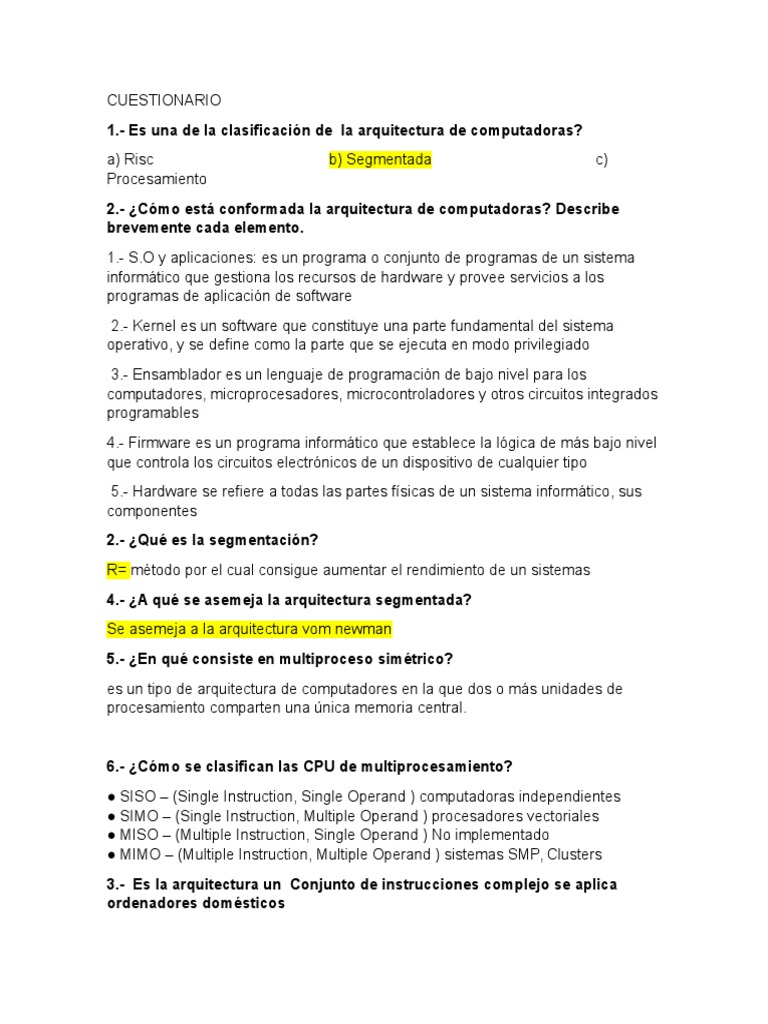 CUESTIONARIO

1.- Es una de la clasificación de la arquitectura de computadoras?

a) Risc b) Segmentada c) Procesamiento

2.- ¿Cómo está conformada la arquitectura de computadoras? Describe brevemente cada elemento.

1.- S.O y aplicaciones: es un programa o conjunto de programas de un sistema informático que gestiona los recursos de hardware y provee servicios a los programas de aplicación de software

2.- Kernel es un software que constituye una parte fundamental del sistema operativo, y se define como la parte que se ejecuta en modo privilegiado

3.- Ensamblador es un lenguaje de programación de bajo nivel para los computadores, microprocesadores, microcontroladores y otros circuitos integrados programables

4.- Firmware es un programa informático que establece la lógica de más bajo nivel que controla los circuitos electrónicos de un dispositivo de cualquier tipo

5.- Hardware se refiere a todas las partes físicas de un sistema informático, sus componentes

2.- ¿Qué es la segmentación?

R= método por el cual consigue aumentar el rendimiento de un sistemas

4.- ¿A qué se asemeja la arquitectura segmentada?

Se asemeja a la arquitectura vom newman

5.- ¿En qué consiste en multiproceso simétrico?

es un tipo de arquitectura de computadores en la que dos o más unidades de procesamiento comparten una única memoria central.

6.- ¿Cómo se clasifican las CPU de multiprocesamiento?

● SISO – (Single Instruction, Single Operand ) computadoras independientes
● SIMO – (Single Instruction, Multiple Operand ) procesadores vectoriales
● MISO – (Multiple Instruction, Single Operand ) No implementado
● MIMO – (Multiple Instruction, Multiple Operand ) sistemas SMP, Clusters

3.- Es la arquitectura un Conjunto de instrucciones complejo se aplica ordenadores domésticos